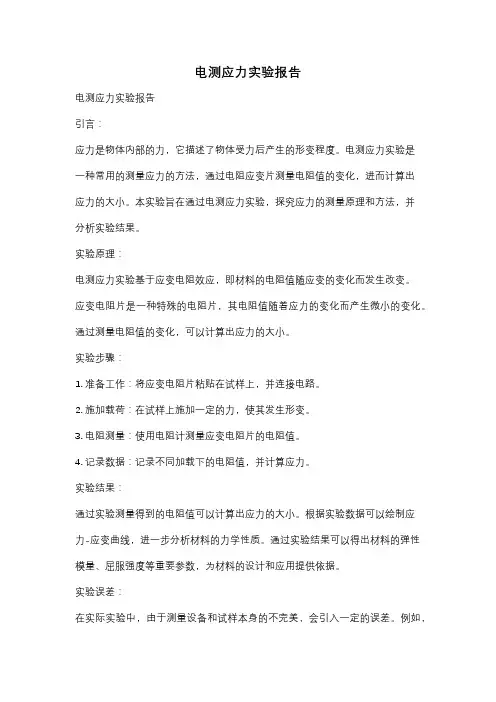 电测应力实验报告

电测应力实验报告

引言：

应力是物体内部的力，它描述了物体受力后产生的形变程度。电测应力实验是一种常用的测量应力的方法，通过电阻应变片测量电阻值的变化，进而计算出应力的大小。本实验旨在通过电测应力实验，探究应力的测量原理和方法，并分析实验结果。

实验原理：

电测应力实验基于应变电阻效应，即材料的电阻值随应变的变化而发生改变。应变电阻片是一种特殊的电阻片，其电阻值随着应力的变化而产生微小的变化。通过测量电阻值的变化，可以计算出应力的大小。

实验步骤：

1. 准备工作：将应变电阻片粘贴在试样上，并连接电路。

2. 施加载荷：在试样上施加一定的力，使其发生形变。

3. 电阻测量：使用电阻计测量应变电阻片的电阻值。

4. 记录数据：记录不同加载下的电阻值，并计算应力。

实验结果：

通过实验测量得到的电阻值可以计算出应力的大小。根据实验数据可以绘制应力-应变曲线，进一步分析材料的力学性质。通过实验结果可以得出材料的弹性模量、屈服强度等重要参数，为材料的设计和应用提供依据。

实验误差：

在实际实验中，由于测量设备和试样本身的不完美，会引入一定的误差。例如，